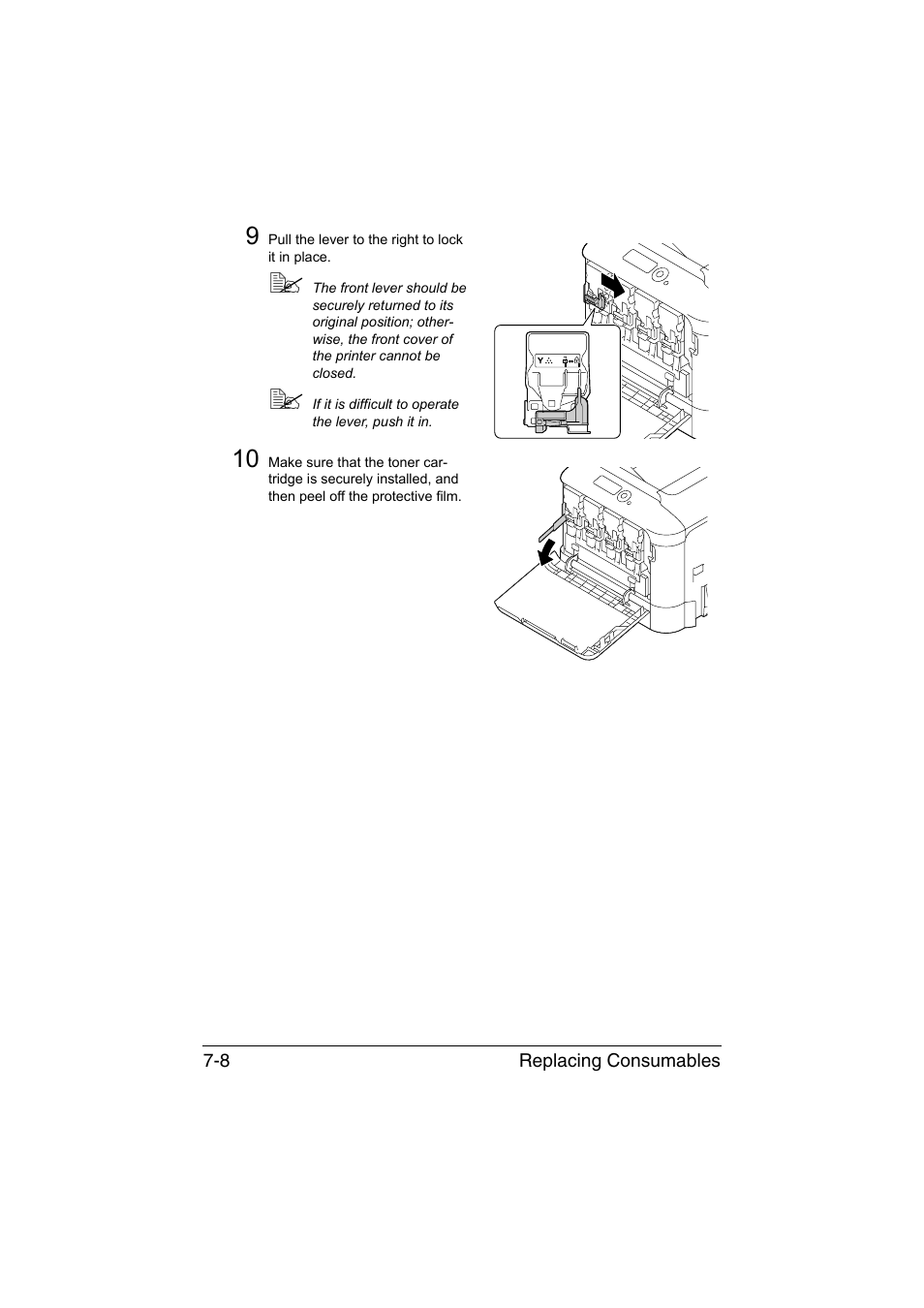 9 Pull the lever to the right to lock it in place.

The front lever should be securely returned to its original position; otherwise, the front cover of the printer cannot be closed.

If it is difficult to operate the lever, push it in.

Y

10 Make sure that the toner cartridge is securely installed, and then peel off the protective film.

7-8 Replacing Consumables